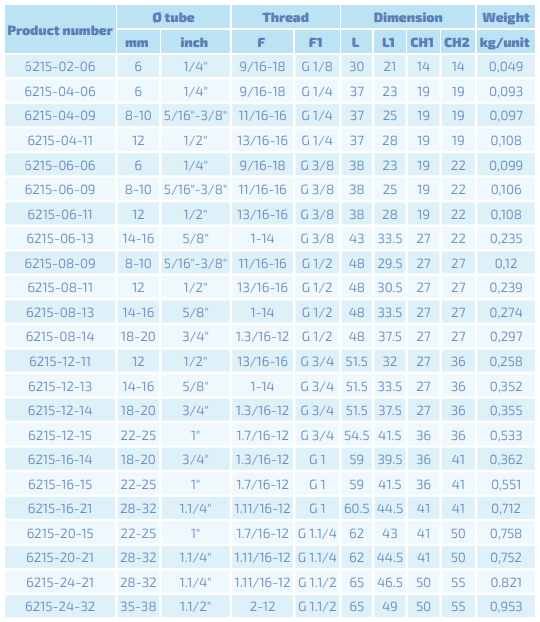 | Product number | Ø tube |  | Thread |  | Dimension |  |  |  | Weight |
|---|---|---|---|---|---|---|---|---|---|
|  | mm | inch | F | F1 | L | L1 | CH1 | CH2 | kg/unit |
| 6215-02-06 | 6 | 1/4" | 9/16-18 | G 1/8 | 30 | 21 | 14 | 14 | 0,049 |
| 6215-04-06 | 6 | 1/4" | 9/16-18 | G 1/4 | 37 | 23 | 19 | 19 | 0,093 |
| 6215-04-09 | 8-10 | 5/16"-3/8" | 11/16-16 | G 1/4 | 37 | 25 | 19 | 19 | 0,097 |
| 6215-04-11 | 12 | 1/2" | 13/16-16 | G 1/4 | 37 | 28 | 19 | 19 | 0,108 |
| 6215-06-06 | 6 | 1/4" | 9/16-18 | G 3/8 | 38 | 23 | 19 | 22 | 0,099 |
| 6215-06-09 | 8-10 | 5/16"-3/8" | 11/16-16 | G 3/8 | 38 | 25 | 19 | 22 | 0,106 |
| 6215-06-11 | 12 | 1/2" | 13/16-16 | G 3/8 | 38 | 28 | 19 | 22 | 0,108 |
| 6215-06-13 | 14-16 | 5/8" | 1-14 | G 3/8 | 43 | 33.5 | 27 | 22 | 0,235 |
| 6215-08-09 | 8-10 | 5/16"-3/8" | 11/16-16 | G 1/2 | 48 | 29.5 | 27 | 27 | 0,12 |
| 6215-08-11 | 12 | 1/2" | 13/16-16 | G 1/2 | 48 | 30.5 | 27 | 27 | 0,239 |
| 6215-08-13 | 14-16 | 5/8" | 1-14 | G 1/2 | 48 | 33.5 | 27 | 27 | 0,274 |
| 6215-08-14 | 18-20 | 3/4" | 1.3/16-12 | G 1/2 | 48 | 37.5 | 27 | 27 | 0,297 |
| 6215-12-11 | 12 | 1/2" | 13/16-16 | G 3/4 | 51.5 | 32 | 27 | 36 | 0,258 |
| 6215-12-13 | 14-16 | 5/8" | 1-14 | G 3/4 | 51.5 | 33.5 | 27 | 36 | 0,352 |
| 6215-12-14 | 18-20 | 3/4" | 1.3/16-12 | G 3/4 | 51.5 | 37.5 | 27 | 36 | 0,355 |
| 6215-12-15 | 22-25 | 1" | 1.7/16-12 | G 3/4 | 54.5 | 41.5 | 36 | 36 | 0,533 |
| 6215-16-14 | 18-20 | 3/4" | 1.3/16-12 | G 1 | 59 | 39.5 | 36 | 41 | 0,362 |
| 6215-16-15 | 22-25 | 1" | 1.7/16-12 | G 1 | 59 | 41.5 | 36 | 41 | 0,551 |
| 6215-16-21 | 28-32 | 1.1/4" | 1.11/16-12 | G 1 | 60.5 | 44.5 | 41 | 41 | 0,712 |
| 6215-20-15 | 22-25 | 1" | 1.7/16-12 | G 1.1/4 | 62 | 43 | 41 | 50 | 0,758 |
| 6215-20-21 | 28-32 | 1.1/4" | 1.11/16-12 | G 1.1/4 | 62 | 44.5 | 41 | 50 | 0,752 |
| 6215-24-21 | 28-32 | 1.1/4" | 1.11/16-12 | G 1.1/2 | 65 | 46.5 | 50 | 55 | 0.821 |
| 6215-24-32 | 35-38 | 1.1/2" | 2-12 | G 1.1/2 | 65 | 49 | 50 | 55 | 0,953 |